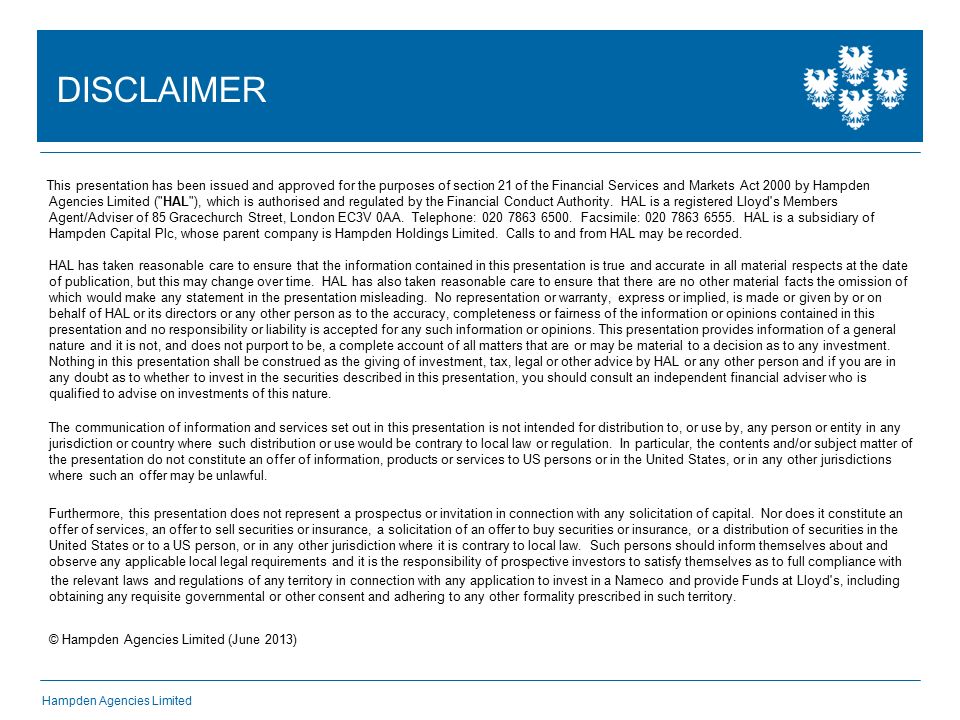 DISCLAIMER

This presentation has been issued and approved for the purposes of section 21 of the Financial Services and Markets Act 2000 by Hampden Agencies Limited ("HAL"), which is authorised and regulated by the Financial Conduct Authority. HAL is a registered Lloyd's Members Agent/Adviser of 85 Gracechurch Street, London EC3V 0AA. Telephone: 020 7863 6500. Facsimile: 020 7863 6555. HAL is a subsidiary of Hampden Capital Plc, whose parent company is Hampden Holdings Limited. Calls to and from HAL may be recorded.

HAL has taken reasonable care to ensure that the information contained in this presentation is true and accurate in all material respects at the date of publication, but this may change over time. HAL has also taken reasonable care to ensure that there are no other material facts the omission of which would make any statement in the presentation misleading. No representation or warranty, express or implied, is made or given by or on behalf of HAL or its directors or any other person as to the accuracy, completeness or fairness of the information or opinions contained in this presentation and no responsibility or liability is accepted for any such information or opinions. This presentation provides information of a general nature and it is not, and does not purport to be, a complete account of all matters that are or may be material to a decision as to any investment. Nothing in this presentation shall be construed as the giving of investment, tax, legal or other advice by HAL or any other person and if you are in any doubt as to whether to invest in the securities described in this presentation, you should consult an independent financial adviser who is qualified to advise on investments of this nature.

The communication of information and services set out in this presentation is not intended for distribution to, or use by, any person or entity in any jurisdiction or country where such distribution or use would be contrary to local law or regulation. In particular, the contents and/or subject matter of the presentation do not constitute an offer of information, products or services to US persons or in the United States, or in any other jurisdictions where such an offer may be unlawful.

Furthermore, this presentation does not represent a prospectus or invitation in connection with any solicitation of capital. Nor does it constitute an offer of services, an offer to sell securities or insurance, a solicitation of an offer to buy securities or insurance, or a distribution of securities in the United States or to a US person, or in any other jurisdiction where it is contrary to local law. Such persons should inform themselves about and observe any applicable local legal requirements and it is the responsibility of prospective investors to satisfy themselves as to full compliance with the relevant laws and regulations of any territory in connection with any application to invest in a Nameco and provide Funds at Lloyd's, including obtaining any requisite governmental or other consent and adhering to any other formality prescribed in such territory.

© Hampden Agencies Limited (June 2013)

Hampden Agencies Limited